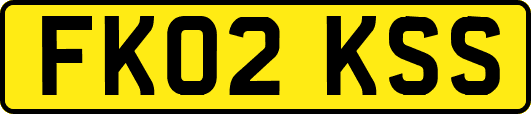 FK02 KSS